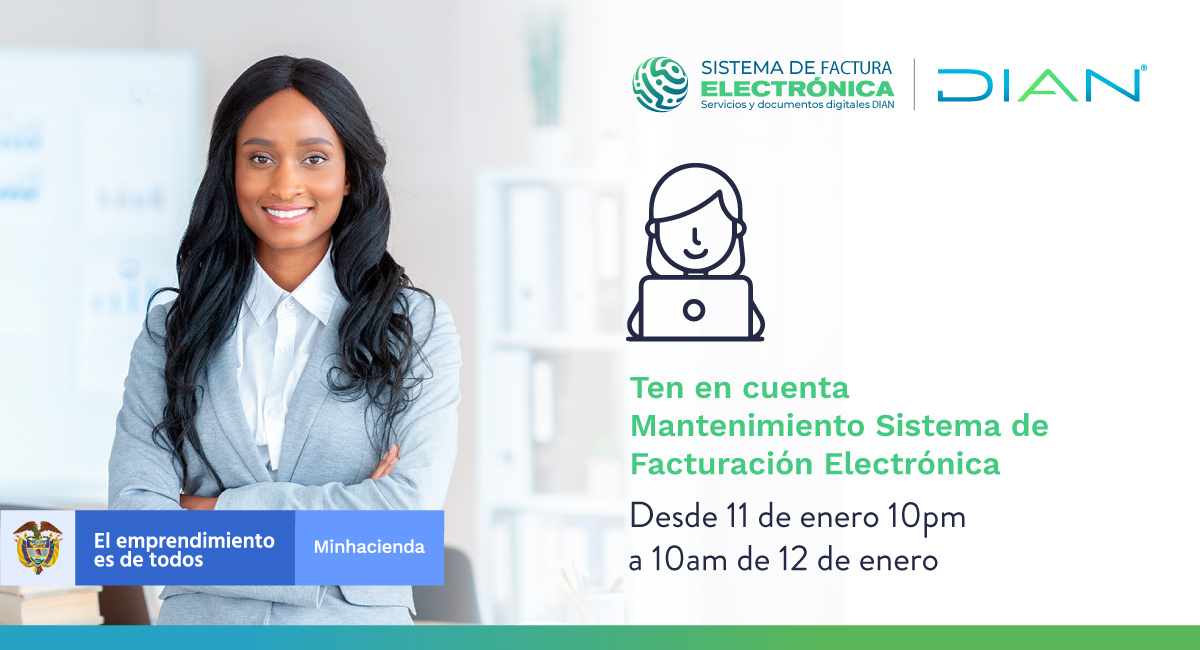 SISTEMA DE FACTURA
ELECTRÓNICA
Servicios y documentos digitales DIAN

DIAN®

Ten en cuenta
Mantenimiento Sistema de Facturación Electrónica

Desde 11 de enero 10pm a 10am de 12 de enero

El emprendimiento es de todos

Minhacienda